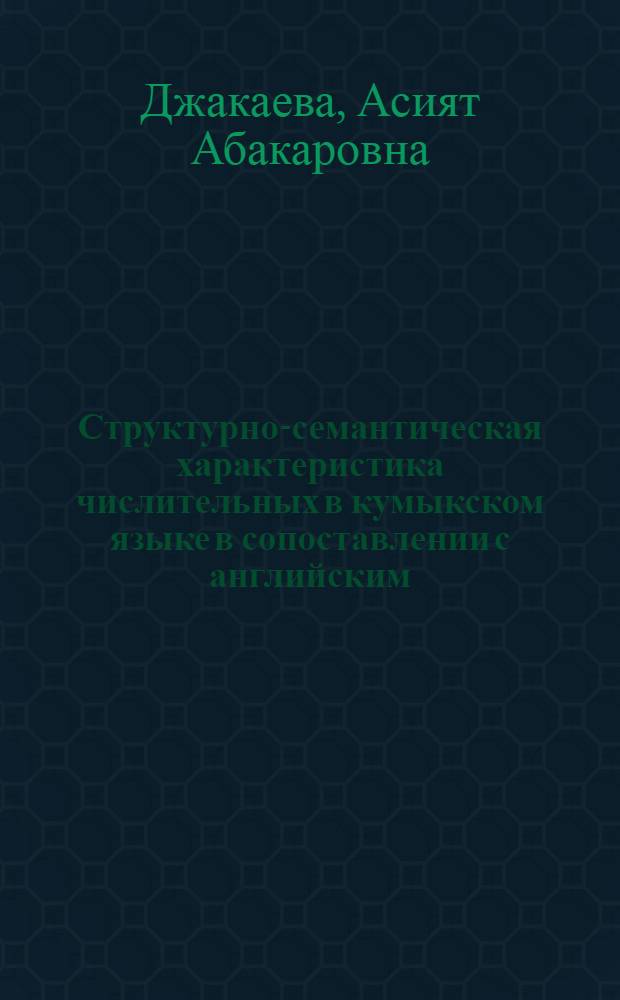 Джакаева, Асият Абакаровна

Структурно-семантическая характеристика числительных в кумыкском языке в сопоставлении с английским